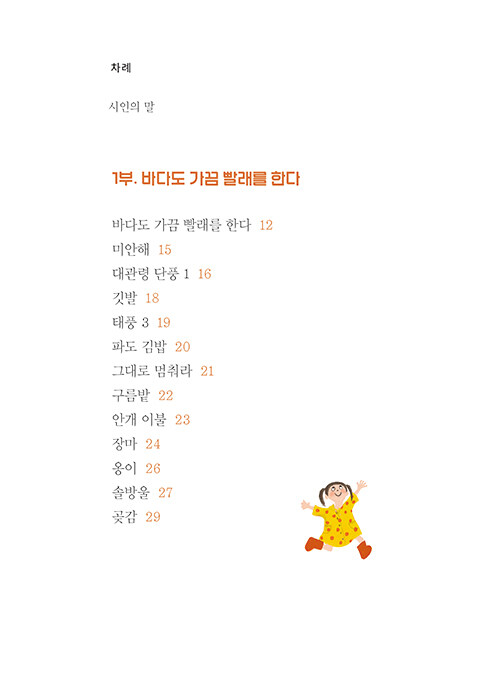 차례

시인의 말

1부. 바다도 가끔 빨래를 한다

바다도 가끔 빨래를 한다 12
미안해 15
대관령 단풍 1 16
깃발 18
태풍 3 19
파도 김밥 20
그대로 멈춰라 21
구름밭 22
안개 이불 23
장마 24
옹이 26
솔방울 27
곶감 29